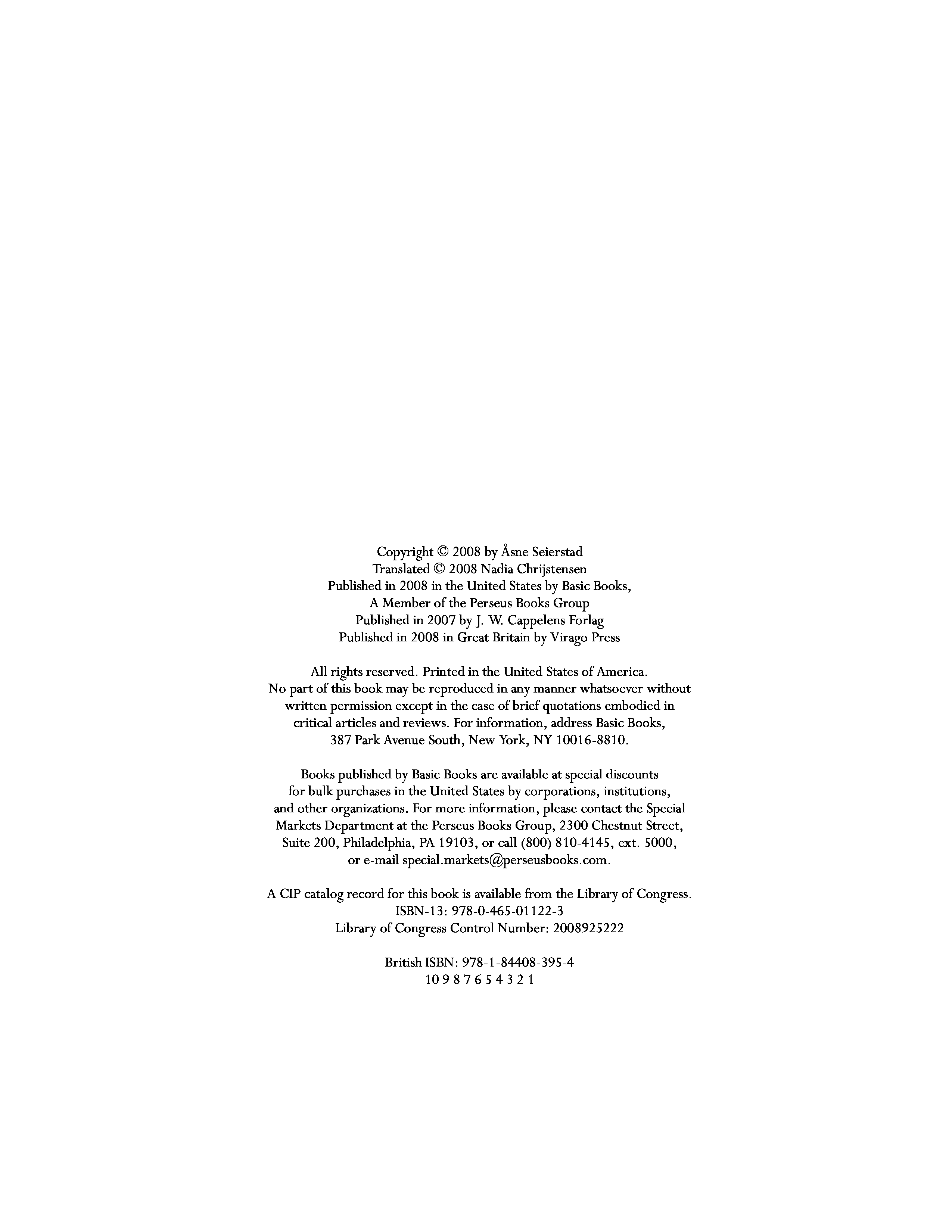 Copyright © 2008 by Åsne Seierstad
Translated © 2008 Nadia Chrijstensen
Published in 2008 in the United States by Basic Books,
A Member of the Perseus Books Group
Published in 2007 by J. W. Cappelens Forlag
Published in 2008 in Great Britain by Virago Press

All rights reserved. Printed in the United States of America. No part of this book may be reproduced in any manner whatsoever without written permission except in the case of brief quotations embodied in critical articles and reviews. For information, address Basic Books, 387 Park Avenue South, New York, NY 10016-8810.

Books published by Basic Books are available at special discounts for bulk purchases in the United States by corporations, institutions, and other organizations. For more information, please contact the Special Markets Department at the Perseus Books Group, 2300 Chestnut Street, Suite 200, Philadelphia, PA 19103, or call (800) 810-4145, ext. 5000, or e-mail special.markets@perseusbooks.com.

A CIP catalog record for this book is available from the Library of Congress.
ISBN-13: 978-0-465-01122-3
Library of Congress Control Number: 2008925222

British ISBN: 978-1-84408-395-4
10 9 8 7 6 5 4 3 2 1